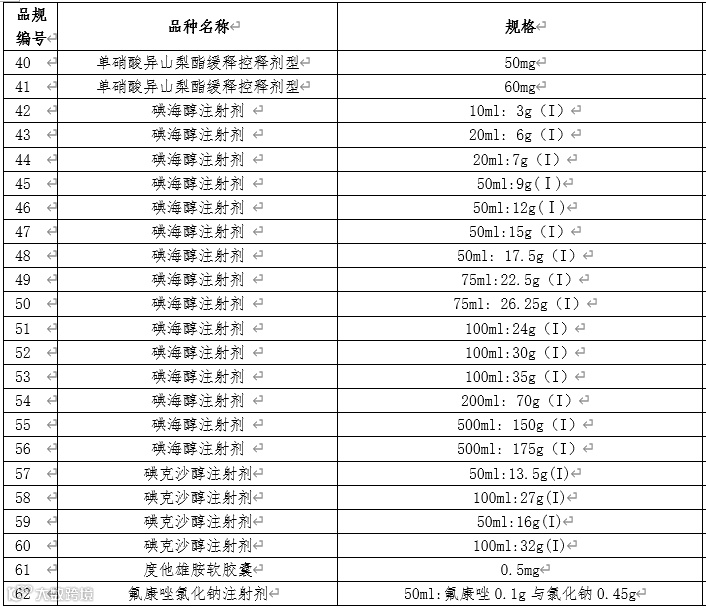 | 品规编号 | 品种名称 | 规格 |
|---|---|---|
| 40 | 单硝酸异山梨酯缓释控释剂型 | 50mg |
| 41 | 单硝酸异山梨酯缓释控释剂型 | 60mg |
| 42 | 碘海醇注射剂 | 10ml: 3g（I） |
| 43 | 碘海醇注射剂 | 20ml: 6g（I） |
| 44 | 碘海醇注射剂 | 20ml:7g（I） |
| 45 | 碘海醇注射剂 | 50ml:9g(I) |
| 46 | 碘海醇注射剂 | 50ml:12g(I) |
| 47 | 碘海醇注射剂 | 50ml:15g（I） |
| 48 | 碘海醇注射剂 | 50ml: 17.5g（I） |
| 49 | 碘海醇注射剂 | 75ml:22.5g（I） |
| 50 | 碘海醇注射剂 | 75ml: 26.25g（I） |
| 51 | 碘海醇注射剂 | 100ml:24g（I） |
| 52 | 碘海醇注射剂 | 100ml:30g（I） |
| 53 | 碘海醇注射剂 | 100ml:35g（I） |
| 54 | 碘海醇注射剂 | 200ml: 70g（I） |
| 55 | 碘海醇注射剂 | 500ml: 150g（I） |
| 56 | 碘海醇注射剂 | 500ml: 175g（I） |
| 57 | 碘克沙醇注射剂 | 50ml:13.5g(I) |
| 58 | 碘克沙醇注射剂 | 100ml:27g(I) |
| 59 | 碘克沙醇注射剂 | 50ml:16g(I) |
| 60 | 碘克沙醇注射剂 | 100ml:32g(I) |
| 61 | 度他雄胺软胶囊 | 0.5mg |
| 62 | 氟康唑氯化钠注射剂 | 50ml:氟康唑 0.1g 与氯化钠 0.45g |

大数跨境